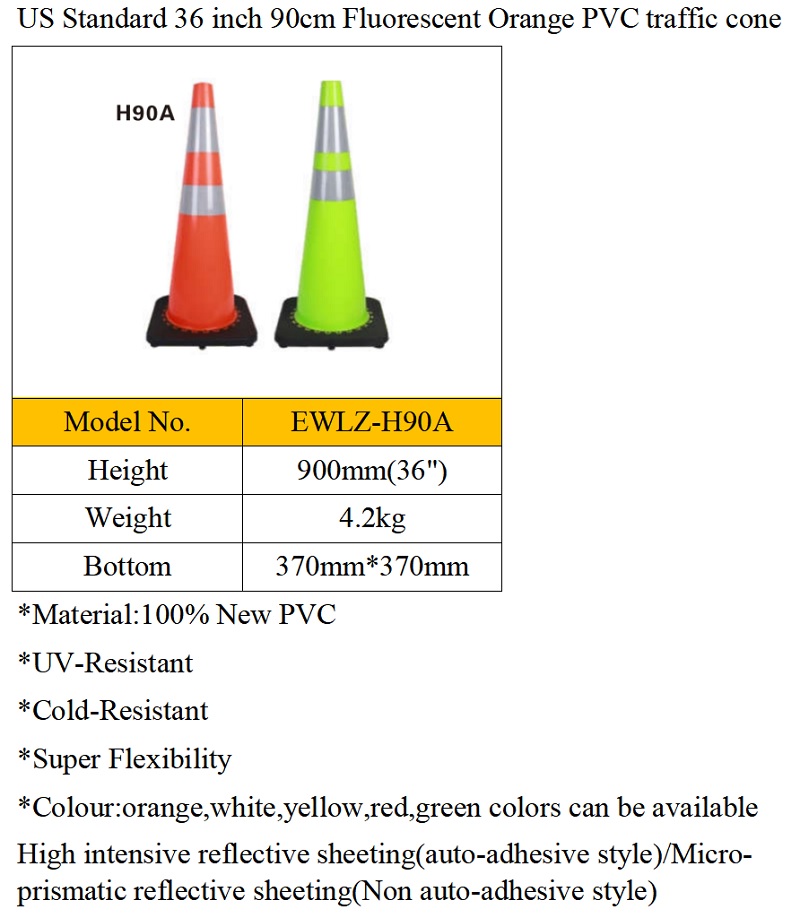 US Standard 36 inch 90cm Fluorescent Orange PVC traffic cone

H90A

| Model No. | EWLZ-H90A |
|---|---|
| Height | 900mm(36") |
| Weight | 4.2kg |
| Bottom | 370mm*370mm |

*Material:100% New PVC

*UV-Resistant

*Cold-Resistant

*Super Flexibility

*Colour:orange,white,yellow,red,green colors can be available

High intensive reflective sheeting(auto-adhesive style)/Micro-prismatic reflective sheeting(Non auto-adhesive style)